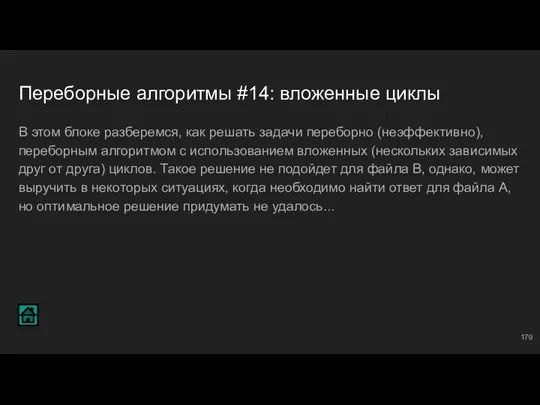 Переборные алгоритмы #14: вложенные циклы

В этом блоке разберемся, как решать задачи переборно (неэффективно), переборным алгоритмом с использованием вложенных (нескольких зависимых друг от друга) циклов. Такое решение не подойдет для файла B, однако, может выручить в некоторых ситуациях, когда необходимо найти ответ для файла A, но оптимальное решение придумать не удалось...

179